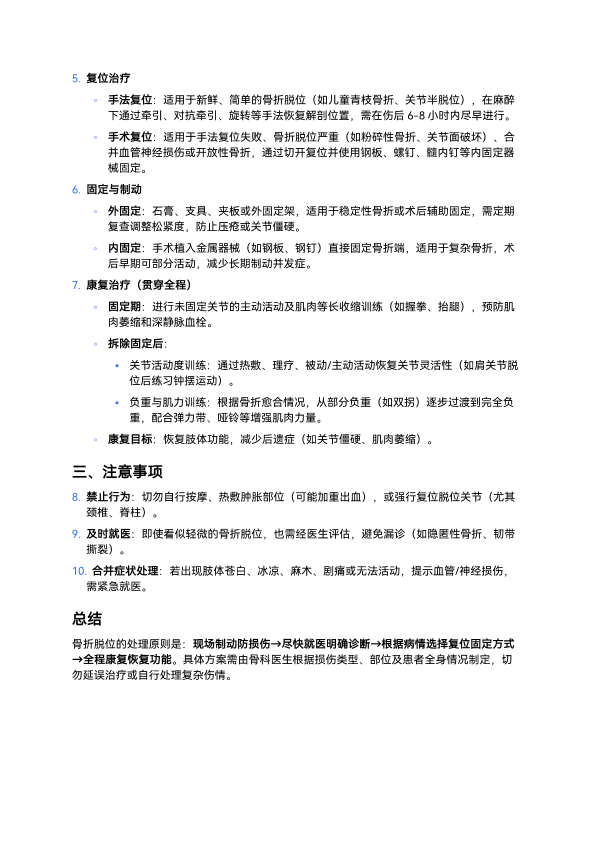 5. 复位治疗

◦ 手法复位：适用于新鲜、简单的骨折脱位（如儿童青枝骨折、关节半脱位），在麻醉下通过牵引、对抗牵引、旋转等手法恢复解剖位置，需在伤后 6-8 小时内尽早进行。

◦ 手术复位：适用于手法复位失败、骨折脱位严重（如粉碎性骨折、关节面破坏）、合并血管神经损伤或开放性骨折，通过切开复位并使用钢板、螺钉、髓内钉等内固定器械固定。

6. 固定与制动

◦ 外固定：石膏、支具、夹板或外固定架，适用于稳定性骨折或术后辅助固定，需定期复查调整松紧度，防止压疮或关节僵硬。

◦ 内固定：手术植入金属器械（如钢板、钢钉）直接固定骨折端，适用于复杂骨折，术后早期可部分活动，减少长期制动并发症。

7. 康复治疗（贯穿全程）

◦ 固定期：进行未固定关节的主动活动及肌肉等长收缩训练（如握拳、抬腿），预防肌肉萎缩和深静脉血栓。

◦ 拆除固定后：

▪ 关节活动度训练：通过热敷、理疗、被动/主动活动恢复关节灵活性（如肩关节脱位后练习钟摆运动）。

▪ 负重与肌力训练：根据骨折愈合情况，从部分负重（如双拐）逐步过渡到完全负重，配合弹力带、哑铃等增强肌肉力量。

◦ 康复目标：恢复肢体功能，减少后遗症（如关节僵硬、肌肉萎缩）。

三、注意事项

8. 禁止行为：切勿自行按摩、热敷肿胀部位（可能加重出血），或强行复位脱位关节（尤其颈椎、脊柱）。

9. 及时就医：即使看似轻微的骨折脱位，也需经医生评估，避免漏诊（如隐匿性骨折、韧带撕裂）。

10. 合并症状处理：若出现肢体苍白、冰凉、麻木、剧痛或无法活动，提示血管/神经损伤，需紧急就医。

总结

骨折脱位的处理原则是：现场制动防损伤→尽快就医明确诊断→根据病情选择复位固定方式→全程康复恢复功能。具体方案需由骨科医生根据损伤类型、部位及患者全身情况制定，切勿延误治疗或自行处理复杂伤情。